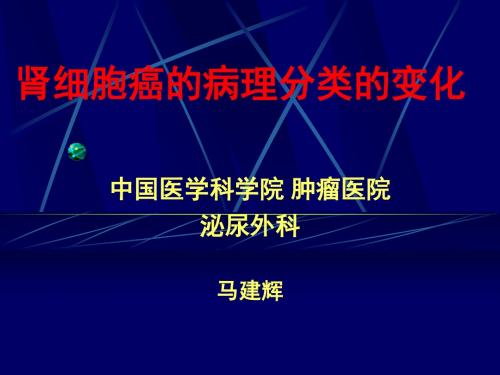 肾细胞癌的病理分类的变化

中国医学科学院 肿瘤医院
泌尿外科

马建辉